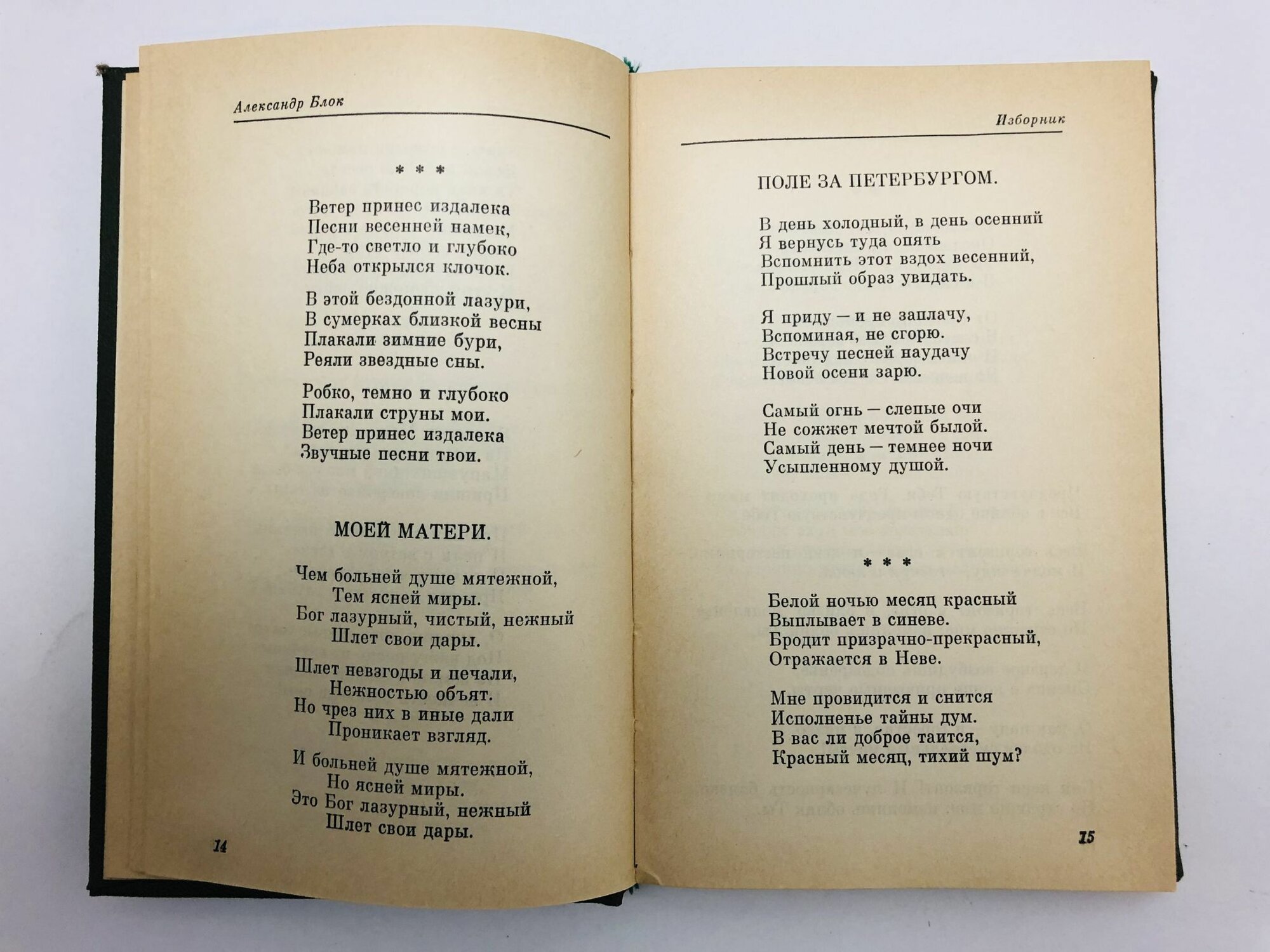 Александр Блок

* * *

Ветер принес издалека
Песни весенней намек,
Где-то светло и глубоко
Неба открылся клочок.

В этой бездонной лазури,
В сумерках близкой весны
Плакали зимние бури,
Реяли звездные сны.

Робко, темно и глубоко
Плакали струны мои.
Ветер принес издалека
Звучные песни твои.

МОЕЙ МАТЕРИ.

Чем больней душе мятежной,
Тем ясней миры.
Бог лазурный, чистый, нежный
Шлет свои дары.

Шлет невзгоды и печали,
Нежностью объят.
Но чрез них в иные дали
Проникает взгляд.

И больней душе мятежной,
Но ясней миры.
Это Бог лазурный, нежный
Шлет свои дары.

14

Изборник

ПОЛЕ ЗА ПЕТЕРБУРГОМ.

В день холодный, в день осенний
Я вернусь туда опять
Вспомнить этот вздох весенний,
Прошлый образ увидать.

Я приду — и не заплачу,
Вспоминая, не сгорю.
Встречу песней наудачу
Новой осени зарю.

Самый огнь — слепые очи
Не сожжет мечтой былой.
Самый день — темнее ночи
Усыпленному душой.

* * *

Белой ночью месяц красный
Выплывает в синеве.
Бродит призрачно-прекрасный,
Отражается в Неве.

Мне провидится и снится
Исполненье тайны дум.
В вас ли доброе таится,
Красный месяц, тихий шум?

15